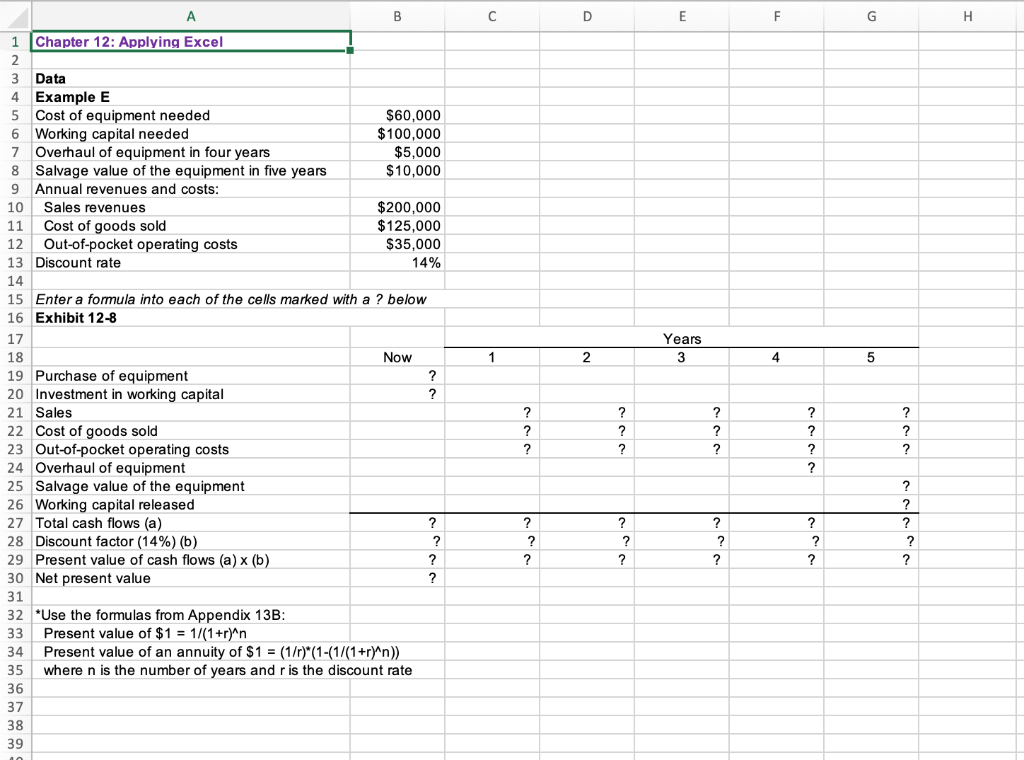 |  | A | B | C | D | E | F | G | H |
|---|---|---|---|---|---|---|---|---|
| 1 | Chapter 12: Applying Excel | | | | | | | |
| 2 | | | | | | | | |
| 3 | Data | | | | | | | |
| 4 | Example E | | | | | | | |
| 5 | Cost of equipment needed | $60,000 | | | | | | |
| 6 | Working capital needed | $100,000 | | | | | | |
| 7 | Overhaul of equipment in four years | $5,000 | | | | | | |
| 8 | Salvage value of the equipment in five years | $10,000 | | | | | | |
| 9 | Annual revenues and costs: | | | | | | | |
| 10 | Sales revenues | $200,000 | | | | | | |
| 11 | Cost of goods sold | $125,000 | | | | | | |
| 12 | Out-of-pocket operating costs | $35,000 | | | | | | |
| 13 | Discount rate | 14% | | | | | | |
| 14 | | | | | | | | |
| 15 | Enter a formula into each of the cells marked with a ? below | | | | | | | |
| 16 | Exhibit 12-8 | | | | | | | |
| 17 | | | | | Years | | | |
| 18 | | Now | 1 | 2 | 3 | 4 | 5 | |
| 19 | Purchase of equipment | ? | | | | | | |
| 20 | Investment in working capital | ? | | | | | | |
| 21 | Sales | | ? | ? | ? | ? | ? | |
| 22 | Cost of goods sold | | ? | ? | ? | ? | ? | |
| 23 | Out-of-pocket operating costs | | ? | ? | ? | ? | ? | |
| 24 | Overhaul of equipment | | | | | ? | | |
| 25 | Salvage value of the equipment | | | | | | ? | |
| 26 | Working capital released | | | | | | ? | |
| 27 | Total cash flows (a) | ? | ? | ? | ? | ? | ? | |
| 28 | Discount factor (14%) (b) | ? | ? | ? | ? | ? | ? | |
| 29 | Present value of cash flows (a) x (b) | ? | ? | ? | ? | ? | ? | |
| 30 | Net present value | ? | | | | | | |
| 31 | | | | | | | | |
| 32 | *Use the formulas from Appendix 13B: | | | | | | | |
| 33 | Present value of $1 = 1/(1+r)^n | | | | | | | |
| 34 | Present value of an annuity of $1 = (1/r)*(1-(1/(1+r)^n)) | | | | | | | |
| 35 | where n is the number of years and r is the discount rate | | | | | | | |
| 36 | | | | | | | | |
| 37 | | | | | | | | |
| 38 | | | | | | | | |
| 39 | | | | | | | | |